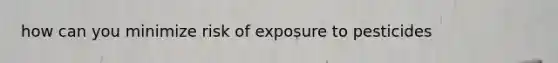 how can you minimize risk of exposure to pesticides